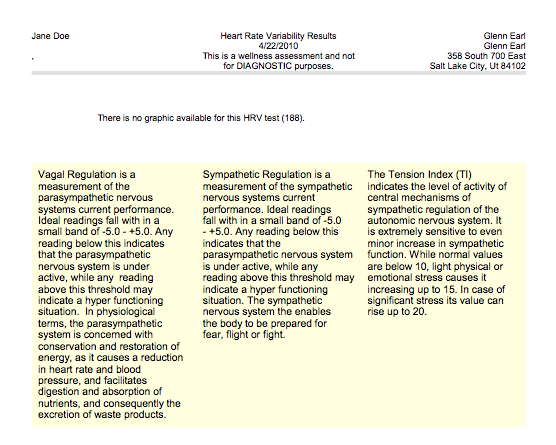 Jane Doe

,

Heart Rate Variability Results
4/22/2010
This is a wellness assessment and not
for DIAGNOSTIC purposes.

Glenn Earl
Glenn Earl
358 South 700 East
Salt Lake City, Ut 84102

There is no graphic available for this HRV test (188).

Vagal Regulation is a measurement of the parasympathetic nervous systems current performance. Ideal readings fall with in a small band of -5.0 - +5.0. Any reading below this indicates that the parasympathetic nervous system is under active, while any reading above this threshold may indicate a hyper functioning situation. In physiological terms, the parasympathetic system is concerned with conservation and restoration of energy, as it causes a reduction in heart rate and blood pressure, and facilitates digestion and absorption of nutrients, and consequently the excretion of waste products.

Sympathetic Regulation is a measurement of the sympathetic nervous systems current performance. Ideal readings fall with in a small band of -5.0 - +5.0. Any reading below this indicates that the parasympathetic nervous system is under active, while any reading above this threshold may indicate a hyper functioning situation. The sympathetic nervous system the enables the body to be prepared for fear, flight or fight.

The Tension Index (TI) indicates the level of activity of central mechanisms of sympathetic regulation of the autonomic nervous system. It is extremely sensitive to even minor increase in sympathetic function. While normal values are below 10, light physical or emotional stress causes it increasing up to 15. In case of significant stress its value can rise up to 20.